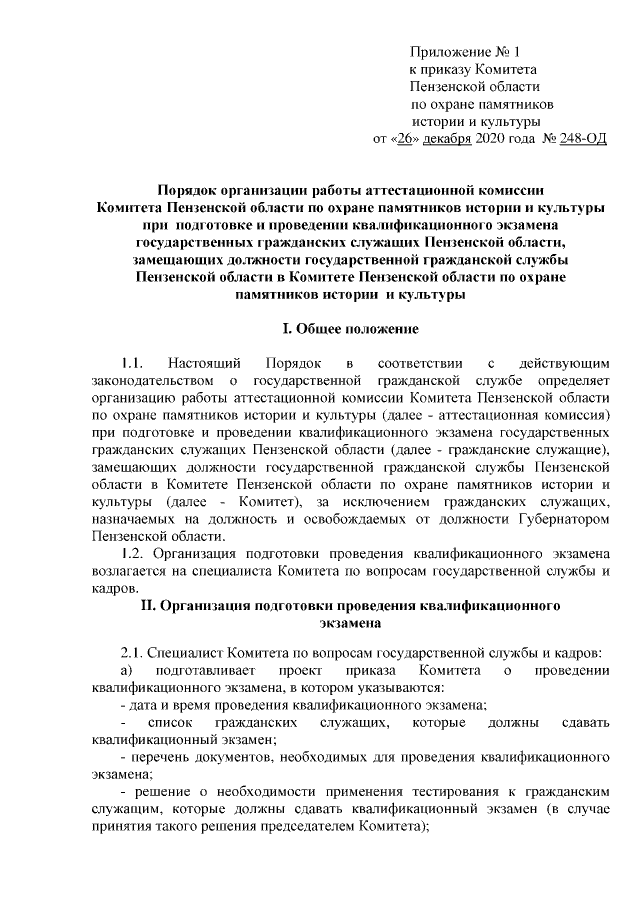 Приложение № 1
к приказу Комитета
Пензенской области
по охране памятников
истории и культуры
от «26» декабря 2020 года № 248-ОД

Порядок организации работы аттестационной комиссии Комитета Пензенской области по охране памятников истории и культуры при подготовке и проведении квалификационного экзамена государственных гражданских служащих Пензенской области, замещающих должности государственной гражданской службы Пензенской области в Комитете Пензенской области по охране памятников истории и культуры

I. Общее положение

1.1. Настоящий Порядок в соответствии с действующим законодательством о государственной гражданской службе определяет организацию работы аттестационной комиссии Комитета Пензенской области по охране памятников истории и культуры (далее - аттестационная комиссия) при подготовке и проведении квалификационного экзамена государственных гражданских служащих Пензенской области (далее - гражданские служащие), замещающих должности государственной гражданской службы Пензенской области в Комитете Пензенской области по охране памятников истории и культуры (далее - Комитет), за исключением гражданских служащих, назначаемых на должность и освобождаемых от должности Губернатором Пензенской области.

1.2. Организация подготовки проведения квалификационного экзамена возлагается на специалиста Комитета по вопросам государственной службы и кадров.

II. Организация подготовки проведения квалификационного экзамена

2.1. Специалист Комитета по вопросам государственной службы и кадров:
а) подготавливает проект приказа Комитета о проведении квалификационного экзамена, в котором указываются:
- дата и время проведения квалификационного экзамена;
- список гражданских служащих, которые должны сдавать квалификационный экзамен;
- перечень документов, необходимых для проведения квалификационного экзамена;
- решение о необходимости применения тестирования к гражданским служащим, которые должны сдавать квалификационный экзамен (в случае принятия такого решения председателем Комитета);